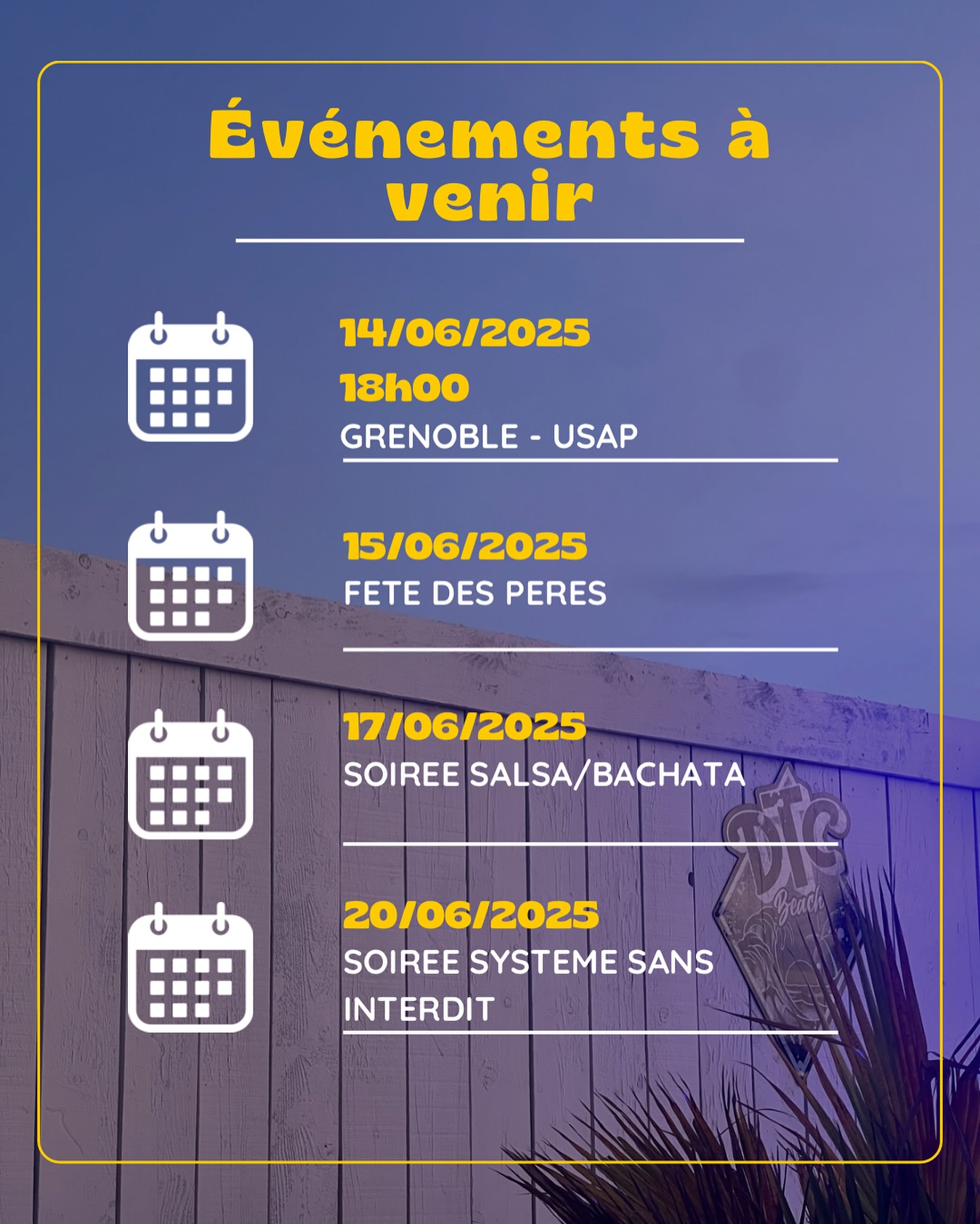 Événements à venir

14/06/2025
18h00
GRENOBLE - USAP

15/06/2025
FETE DES PERES

17/06/2025
SOIREE SALSA/BACHATA

20/06/2025
SOIREE SYSTEME SANS INTERDIT

DTC
Beach